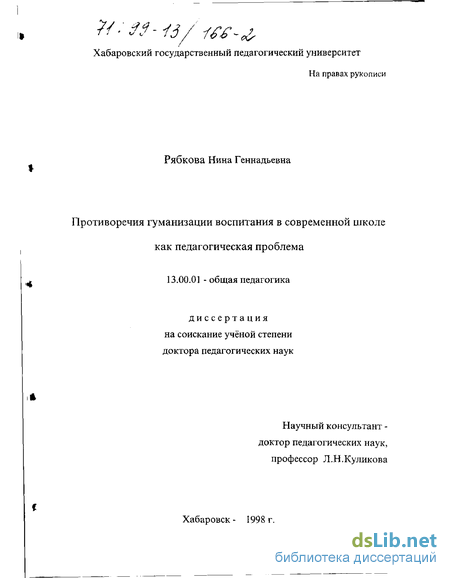 71:99-13/166-2

Хабаровский государственный педагогический университет

На правах рукописи

Рябкова Нина Геннадьевна

Противоречия гуманизации воспитания в современной школе как педагогическая проблема

13.00.01 - общая педагогика

диссертация
на соискание учёной степени
доктора педагогических наук

Научный консультант -
доктор педагогических наук,
профессор Л.Н.Куликова

Хабаровск - 1998 г.

dsLib.net
библиотека диссертаций